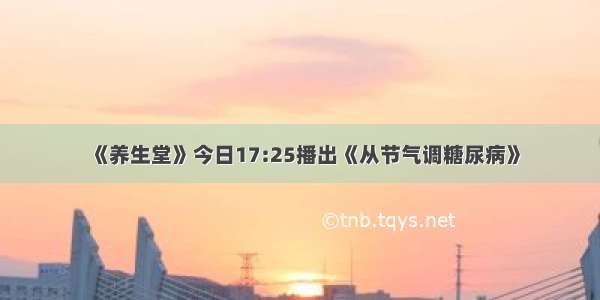 《养生堂》今日17:25播出《从节气调糖尿病》

©tnb.tqys.net